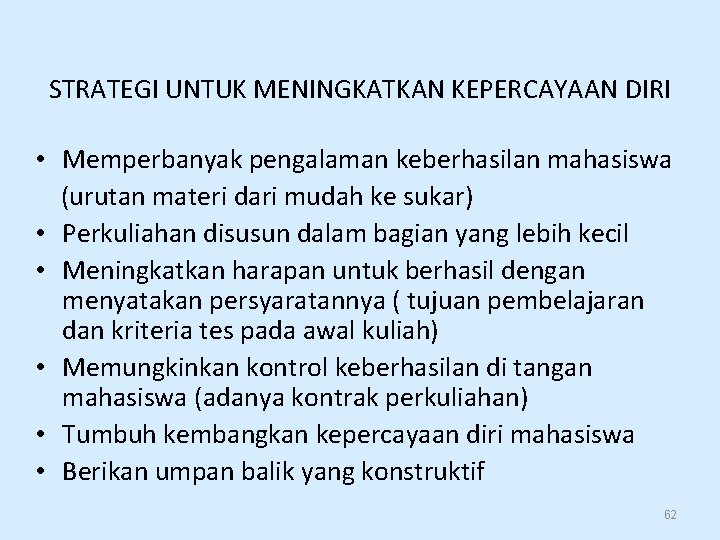 STRATEGI UNTUK MENINGKATKAN KEPERCAYAAN DIRI

• Memperbanyak pengalaman keberhasilan mahasiswa (urutan materi dari mudah ke sukar)
• Perkuliahan disusun dalam bagian yang lebih kecil
• Meningkatkan harapan untuk berhasil dengan menyatakan persyaratannya ( tujuan pembelajaran dan kriteria tes pada awal kuliah)
• Memungkinkan kontrol keberhasilan di tangan mahasiswa (adanya kontrak perkuliahan)
• Tumbuh kembangkan kepercayaan diri mahasiswa
• Berikan umpan balik yang konstruktif

62